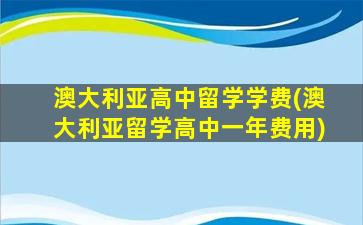 澳大利亚高中留学学费(澳大利亚留学高中一年费用)